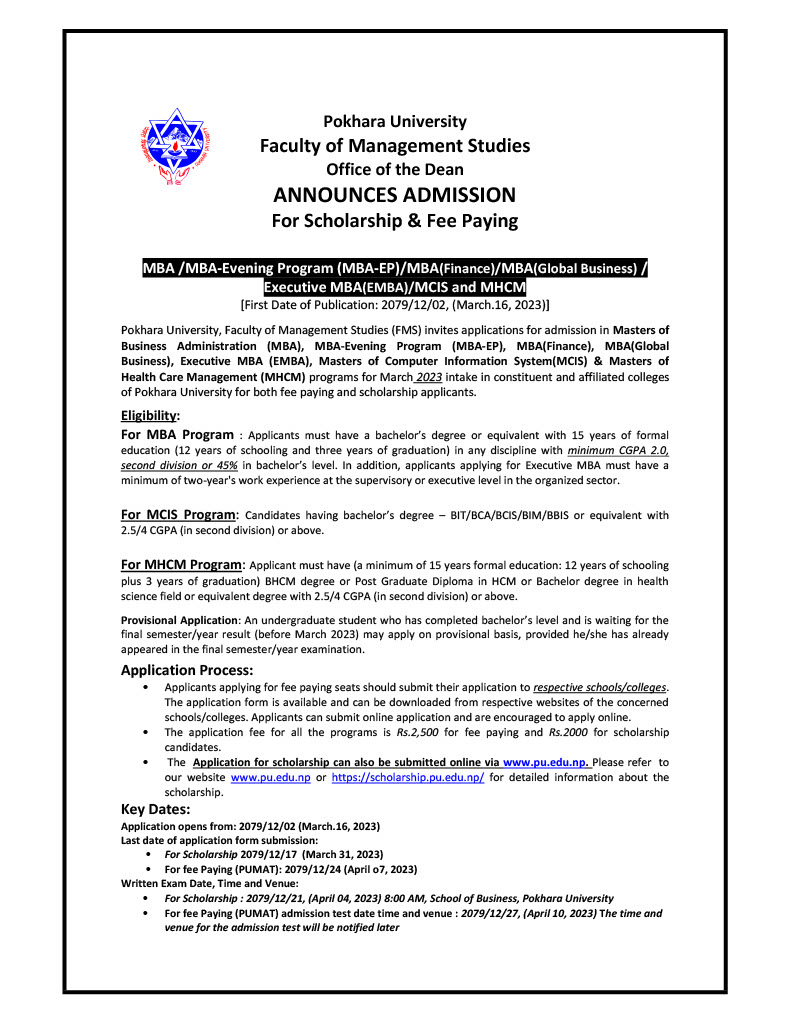 Pokhara University
Faculty of Management Studies
Office of the Dean
ANNOUNCES ADMISSION
For Scholarship & Fee Paying

MBA /MBA-Evening Program (MBA-EP)/MBA(Finance)/MBA(Global Business) / Executive MBA(EMBA)/MCIS and MHCM
[First Date of Publication: 2079/12/02, (March.16, 2023)]

Pokhara University, Faculty of Management Studies (FMS) invites applications for admission in Masters of Business Administration (MBA), MBA-Evening Program (MBA-EP), MBA(Finance), MBA(Global Business), Executive MBA (EMBA), Masters of Computer Information System(MCIS) & Masters of Health Care Management (MHCM) programs for March 2023 intake in constituent and affiliated colleges of Pokhara University for both fee paying and scholarship applicants.

Eligibility:
For MBA Program : Applicants must have a bachelor's degree or equivalent with 15 years of formal education (12 years of schooling and three years of graduation) in any discipline with minimum CGPA 2.0, second division or 45% in bachelor's level. In addition, applicants applying for Executive MBA must have a minimum of two-year's work experience at the supervisory or executive level in the organized sector.

For MCIS Program: Candidates having bachelor's degree – BIT/BCA/BCIS/BIM/BBIS or equivalent with 2.5/4 CGPA (in second division) or above.

For MHCM Program: Applicant must have (a minimum of 15 years formal education: 12 years of schooling plus 3 years of graduation) BHCM degree or Post Graduate Diploma in HCM or Bachelor degree in health science field or equivalent degree with 2.5/4 CGPA (in second division) or above.

Provisional Application: An undergraduate student who has completed bachelor's level and is waiting for the final semester/year result (before March 2023) may apply on provisional basis, provided he/she has already appeared in the final semester/year examination.

Application Process:
• Applicants applying for fee paying seats should submit their application to respective schools/colleges. The application form is available and can be downloaded from respective websites of the concerned schools/colleges. Applicants can submit online application and are encouraged to apply online.
• The application fee for all the programs is Rs.2,500 for fee paying and Rs.2000 for scholarship candidates.
• The Application for scholarship can also be submitted online via www.pu.edu.np. Please refer to our website www.pu.edu.np or https://scholarship.pu.edu.np/ for detailed information about the scholarship.

Key Dates:
Application opens from: 2079/12/02 (March.16, 2023)
Last date of application form submission:
• For Scholarship 2079/12/17 (March 31, 2023)
• For fee Paying (PUMAT): 2079/12/24 (April o7, 2023)
Written Exam Date, Time and Venue:
• For Scholarship : 2079/12/21, (April 04, 2023) 8:00 AM, School of Business, Pokhara University
• For fee Paying (PUMAT) admission test date time and venue : 2079/12/27, (April 10, 2023) The time and venue for the admission test will be notified later